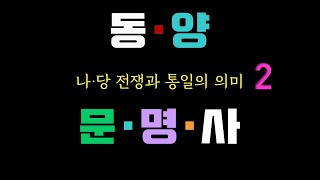 동·양

나·당 전쟁과 통일의 의미 2

문·명·사